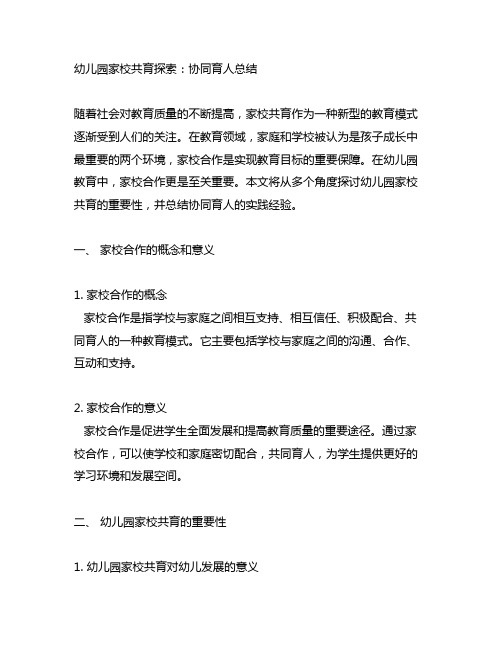 幼儿园家校共育探索：协同育人总结

随着社会对教育质量的不断提高，家校共育作为一种新型的教育模式逐渐受到人们的关注。在教育领域，家庭和学校被认为是孩子成长中最重要的两个环境，家校合作是实现教育目标的重要保障。在幼儿园教育中，家校合作更是至关重要。本文将从多个角度探讨幼儿园家校共育的重要性，并总结协同育人的实践经验。

一、 家校合作的概念和意义

1. 家校合作的概念
家校合作是指学校与家庭之间相互支持、相互信任、积极配合、共同育人的一种教育模式。它主要包括学校与家庭之间的沟通、合作、互动和支持。

2. 家校合作的意义
家校合作是促进学生全面发展和提高教育质量的重要途径。通过家校合作，可以使学校和家庭密切配合，共同育人，为学生提供更好的学习环境和发展空间。

二、 幼儿园家校共育的重要性

1. 幼儿园家校共育对幼儿发展的意义